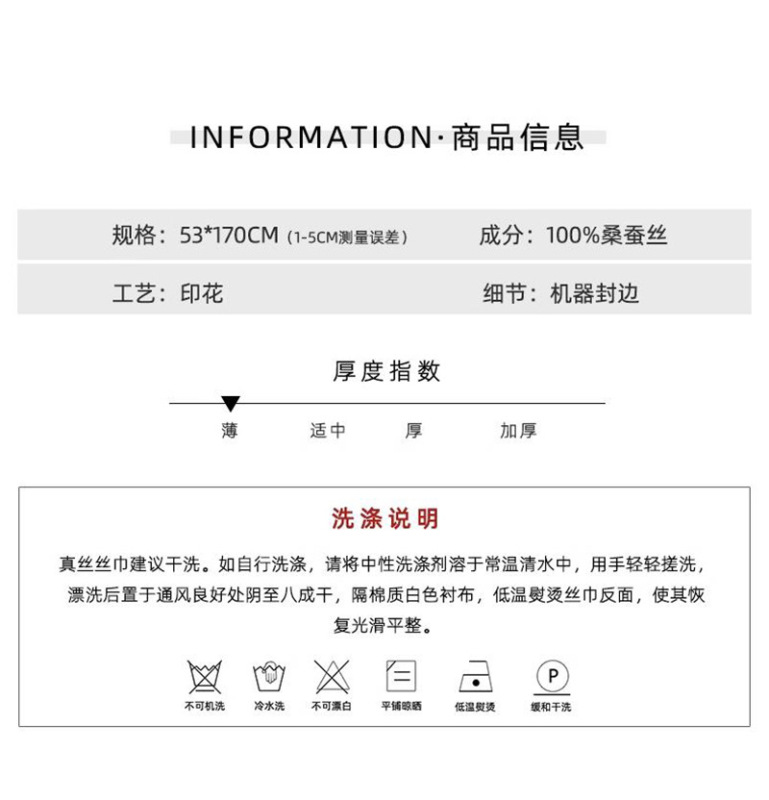 INFORMATION·商品信息

规格：53*170CM（1-5CM测量误差）

成分：100%桑蚕丝

工艺：印花

细节：机器封边

厚度指数

薄 适中 厚 加厚

洗涤说明

真丝丝巾建议干洗。如自行洗涤，请将中性洗涤剂溶于常温清水中，用手轻轻搓洗，漂洗后置于通风良好处阴至八成干，隔棉质白色衬布，低温熨烫丝巾反面，使其恢复光滑平整。

不可机洗 冷水洗 不可漂白 平铺晾晒 低温熨烫 缓和干洗

P